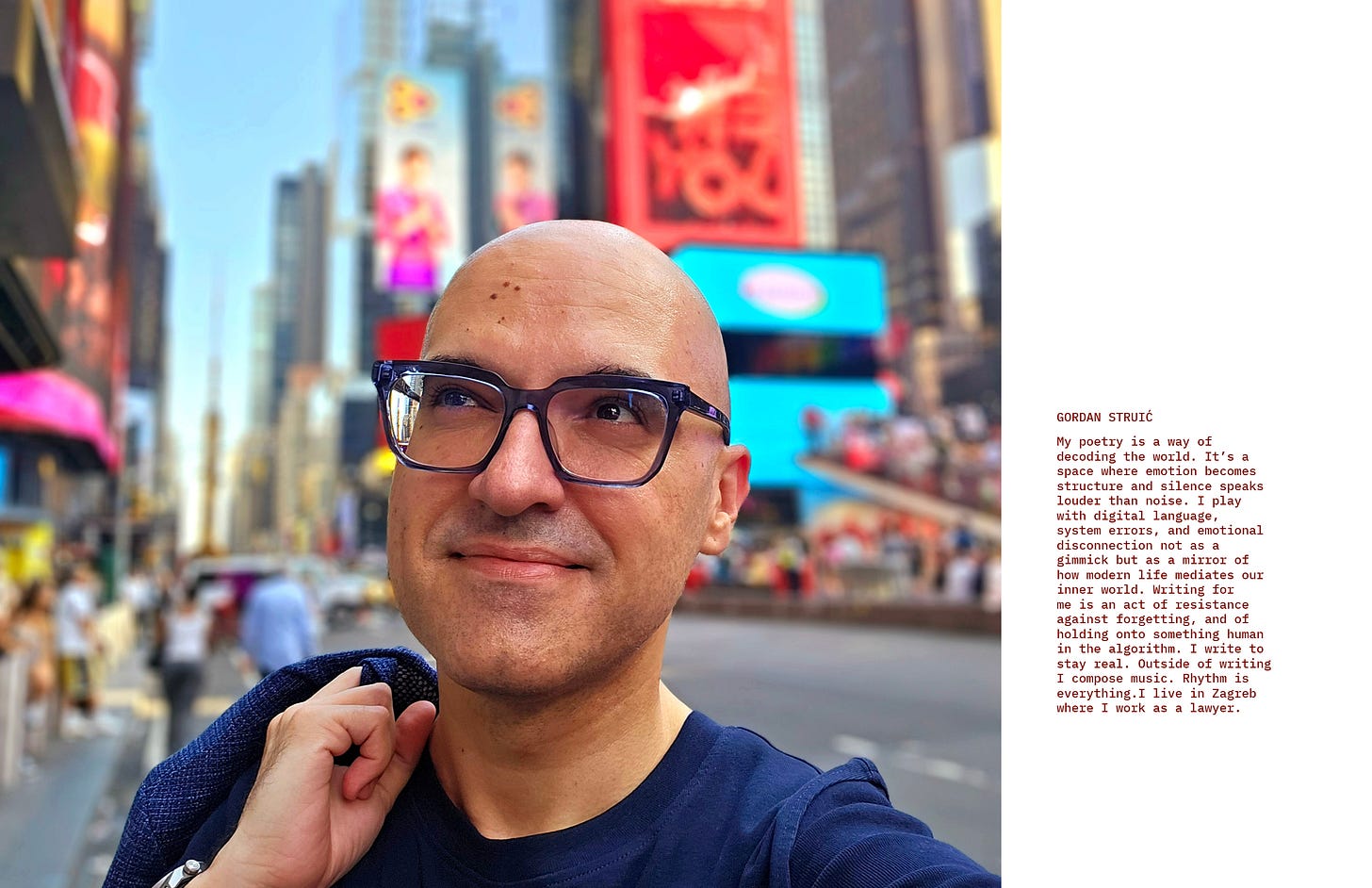 GORDAN STRUIĆ

My poetry is a way of decoding the world. It's a space where emotion becomes structure and silence speaks louder than noise. I play with digital language, system errors, and emotional disconnection not as a gimmick but as a mirror of how modern life mediates our inner world. Writing for me is an act of resistance against forgetting, and of holding onto something human in the algorithm. I write to stay real. Outside of writing I compose music. Rhythm is everything.I live in Zagreb where I work as a lawyer.